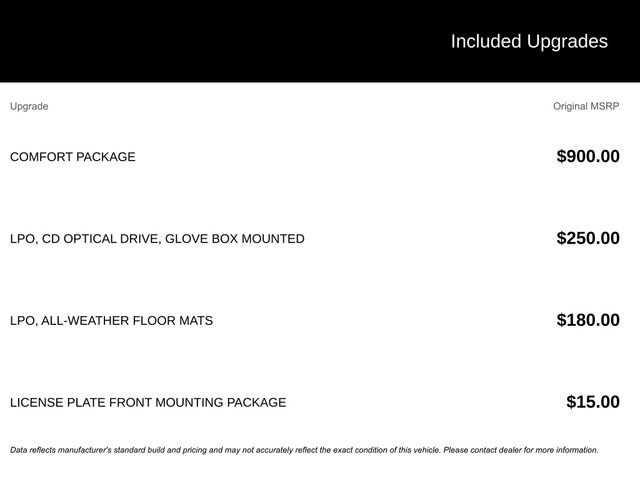 Included Upgrades

| Upgrade | Original MSRP |
|---|---|
| COMFORT PACKAGE | $900.00 |
| LPO, CD OPTICAL DRIVE, GLOVE BOX MOUNTED | $250.00 |
| LPO, ALL-WEATHER FLOOR MATS | $180.00 |
| LICENSE PLATE FRONT MOUNTING PACKAGE | $15.00 |

Data reflects manufacturer's standard build and pricing and may not accurately reflect the exact condition of this vehicle. Please contact dealer for more information.